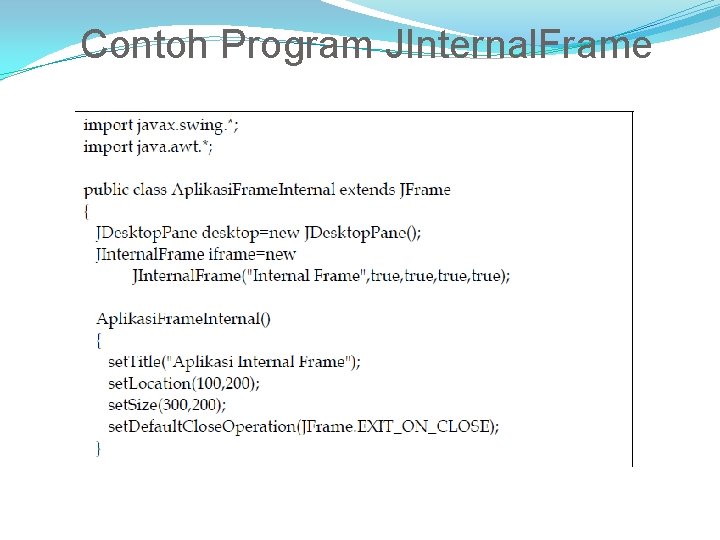 Contoh Program JInternalFrame

import javax.swing.*;
import java.awt.*;

public class AplikasiFrameInternal extends JFrame
{
  JDesktopPane desktop=new JDesktopPane();
  JInternalFrame iframe=new
        JInternalFrame("Internal Frame",true,true,true,true);

  AplikasiFrameInternal()
  {
    setTitle("Aplikasi Internal Frame");
    setLocation(100,200);
    setSize(300,200);
    setDefaultCloseOperation(JFrame.EXIT_ON_CLOSE);
  }